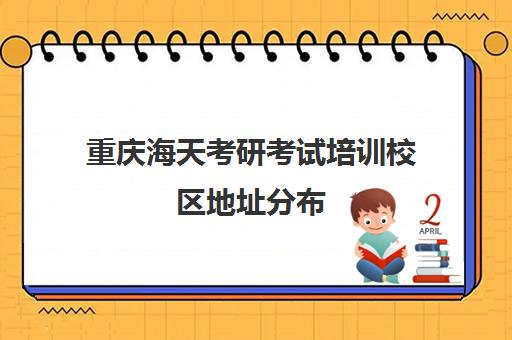 重庆海天考研考试培训校区地址分布

2
APRIL